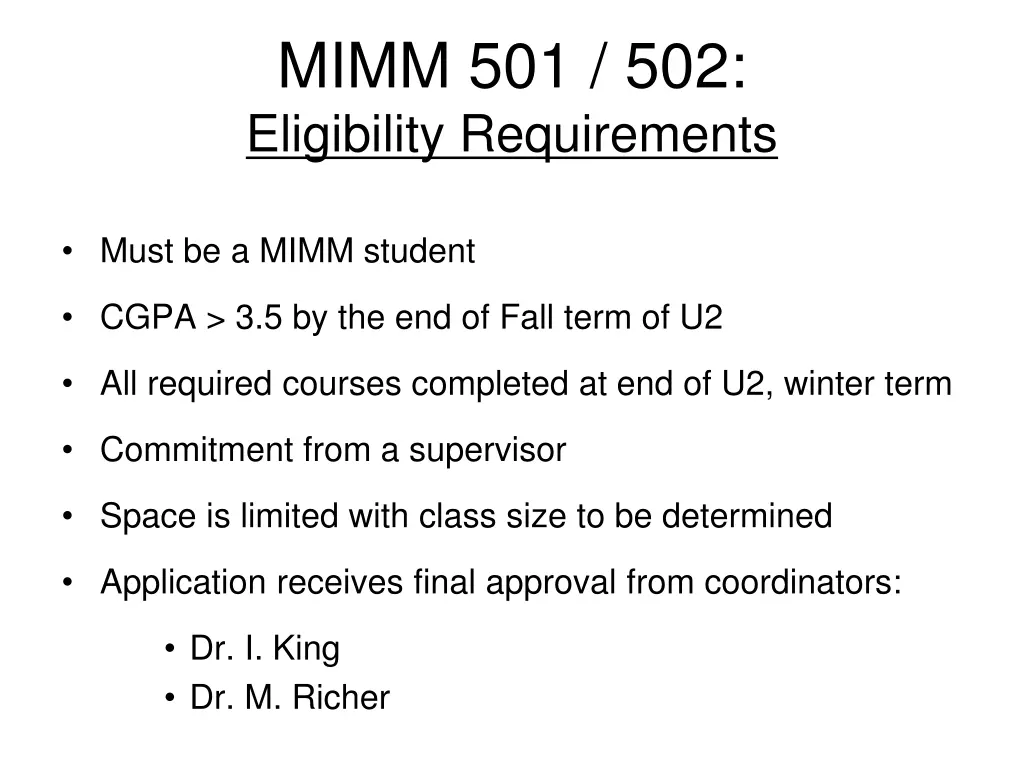 MIMM 501 / 502:
Eligibility Requirements

• Must be a MIMM student
• CGPA > 3.5 by the end of Fall term of U2
• All required courses completed at end of U2, winter term
• Commitment from a supervisor
• Space is limited with class size to be determined
• Application receives final approval from coordinators:
  • Dr. I. King
  • Dr. M. Richer